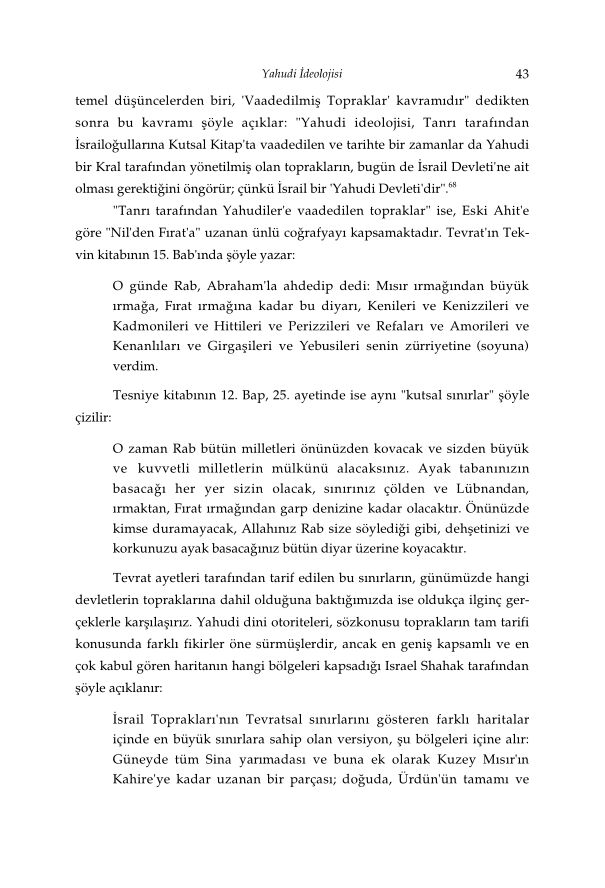 Yahudi İdeolojisi

43

temel düşüncelerden biri, 'Vaadedilmiş Topraklar' kavramıdır" dedikten sonra bu kavramı şöyle açıklar: "Yahudi ideolojisi, Tanrı tarafından İsrailoğullarına Kutsal Kitap'ta vaadedilen ve tarihte bir zamanlar da Yahudi bir Kral tarafından yönetilmiş olan toprakların, bugün de İsrail Devleti'ne ait olması gerektiğini öngörür; çünkü İsrail bir 'Yahudi Devleti'dir".$^{68}$

"Tanrı tarafından Yahudiler'e vaadedilen topraklar" ise, Eski Ahit'e göre "Nil'den Fırat'a" uzanan ünlü coğrafyayı kapsamaktadır. Tevrat'ın Tekvin kitabının 15. Bab'ında şöyle yazar:

O günde Rab, Abraham'la ahdedip dedi: Mısır ırmağından büyük ırmağa, Fırat ırmağına kadar bu diyarı, Kenileri ve Kenizzileri ve Kadmonileri ve Hittileri ve Perizzileri ve Refaları ve Amorileri ve Kenanlıları ve Girgaşileri ve Yebusileri senin zürriyetine (soyuna) verdim.

Tesniye kitabının 12. Bap, 25. ayetinde ise aynı "kutsal sınırlar" şöyle çizilir:

O zaman Rab bütün milletleri önünüzden kovacak ve sizden büyük ve kuvvetli milletlerin mülkünü alacaksınız. Ayak tabanınızın basacağı her yer sizin olacak, sınırınız çölden ve Lübnandan, ırmaktan, Fırat ırmağından garp denizine kadar olacaktır. Önünüzde kimse duramayacak, Allahınız Rab size söylediği gibi, dehşetinizi ve korkunuzu ayak basacağınız bütün diyar üzerine koyacaktır.

Tevrat ayetleri tarafından tarif edilen bu sınırların, günümüzde hangi devletlerin topraklarına dahil olduğuna baktığımızda ise oldukça ilginç gerçeklerle karşılaşırız. Yahudi dini otoriteleri, sözkonusu toprakların tam tarifi konusunda farklı fikirler öne sürmüşlerdir, ancak en geniş kapsamlı ve en çok kabul gören haritanın hangi bölgeleri kapsadığı Israel Shahak tarafından şöyle açıklanır:

İsrail Toprakları'nın Tevratsal sınırlarını gösteren farklı haritalar içinde en büyük sınırlara sahip olan versiyon, şu bölgeleri içine alır: Güneyde tüm Sina yarımadası ve buna ek olarak Kuzey Mısır'ın Kahire'ye kadar uzanan bir parçası; doğuda, Ürdün'ün tamamı ve